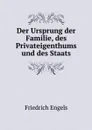 Der Ursprung der Familie, des Privateigenthums und des Staats

Friedrich Engels